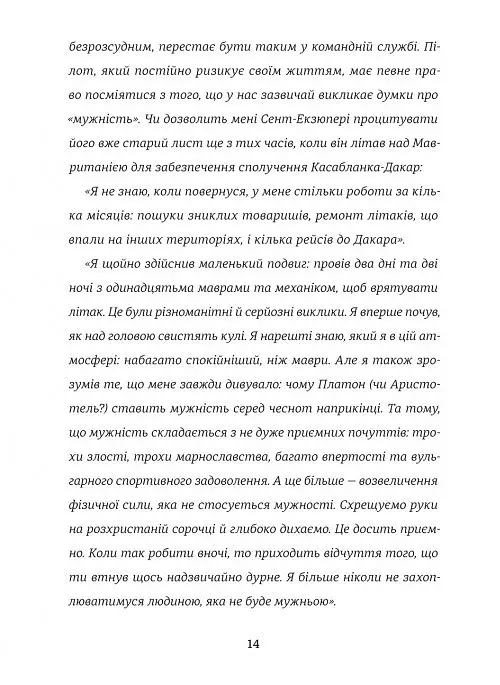 безрозсудним, перестає бути таким у командній службі. Пілот, який постійно ризикує своїм життям, має певне право посміятися з того, що у нас зазвичай викликає думки про «мужність». Чи дозволить мені Сент-Екзюпері процитувати його вже старий лист ще з тих часів, коли він літав над Мавританією для забезпечення сполучення Касабланка-Дакар:

«Я не знаю, коли повернуся, у мене стільки роботи за кілька місяців: пошуки зниклих товаришів, ремонт літаків, що впали на інших територіях, і кілька рейсів до Дакара».

«Я щойно здійснив маленький подвиг: провів два дні та дві ночі з одинадцятьма маврами та механіком, щоб врятувати літак. Це були різноманітні й серйозні виклики. Я вперше почув, як над головою свистять кулі. Я нарешті знаю, який я в цій атмосфері: набагато спокійніший, ніж маври. Але я також зрозумів те, що мене завжди дивувало: чому Платон (чи Аристотель?) ставить мужність серед чеснот наприкінці. Та тому, що мужність складається з не дуже приємних почуттів: трохи злості, трохи марнославства, багато впертості та вульгарного спортивного задоволення. А ще більше — возвеличення фізичної сили, яка не стосується мужності. Схрещуємо руки на розхристаній сорочці й глибоко дихаємо. Це досить приємно. Коли так робити вночі, то приходить відчуття того, що ти втнув щось надзвичайно дурне. Я більше ніколи не захоплюватимуся людиною, яка не буде мужньою».

14